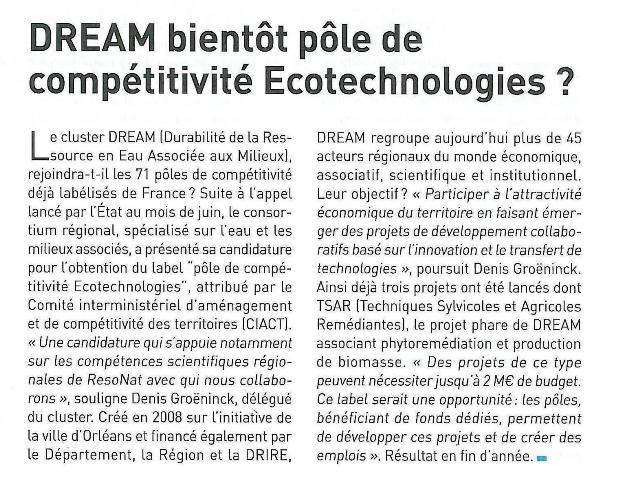 DREAM bientôt pôle de compétitivité Ecotechnologies ?

Le cluster DREAM (Durabilité de la Ressource en Eau Associée aux Milieux), rejoindra-t-il les 71 pôles de compétitivité déjà labélisés de France ? Suite à l'appel lancé par l'État au mois de juin, le consortium régional, spécialisé sur l'eau et les milieux associés, a présenté sa candidature pour l'obtention du label "pôle de compétitivité Ecotechnologies", attribué par le Comité interministériel d'aménagement et de compétitivité des territoires (CIACT). « Une candidature qui s'appuie notamment sur les compétences scientifiques régionales de ResoNat avec qui nous collaborons », souligne Denis Groëninck, délégué du cluster. Créé en 2008 sur l'initiative de la ville d'Orléans et financé également par le Département, la Région et la DRIRE, DREAM regroupe aujourd'hui plus de 45 acteurs régionaux du monde économique, associatif, scientifique et institutionnel. Leur objectif ? « Participer à l'attractivité économique du territoire en faisant émerger des projets de développement collaboratifs basé sur l'innovation et le transfert de technologies », poursuit Denis Groëninck. Ainsi déjà trois projets ont été lancés dont TSAR (Techniques Sylvicoles et Agricoles Remédiantes), le projet phare de DREAM associant phytoremédiation et production de biomasse. « Des projets de ce type peuvent nécessiter jusqu'à 2 M€ de budget. Ce label serait une opportunité : les pôles, bénéficiant de fonds dédiés, permettent de développer ces projets et de créer des emplois ». Résultat en fin d'année.